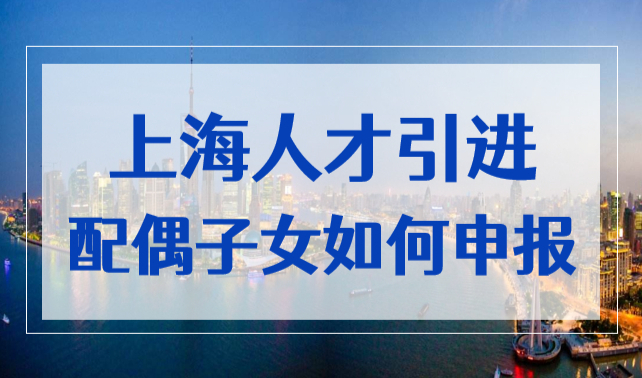 上海人才引进
配偶子女如何申报